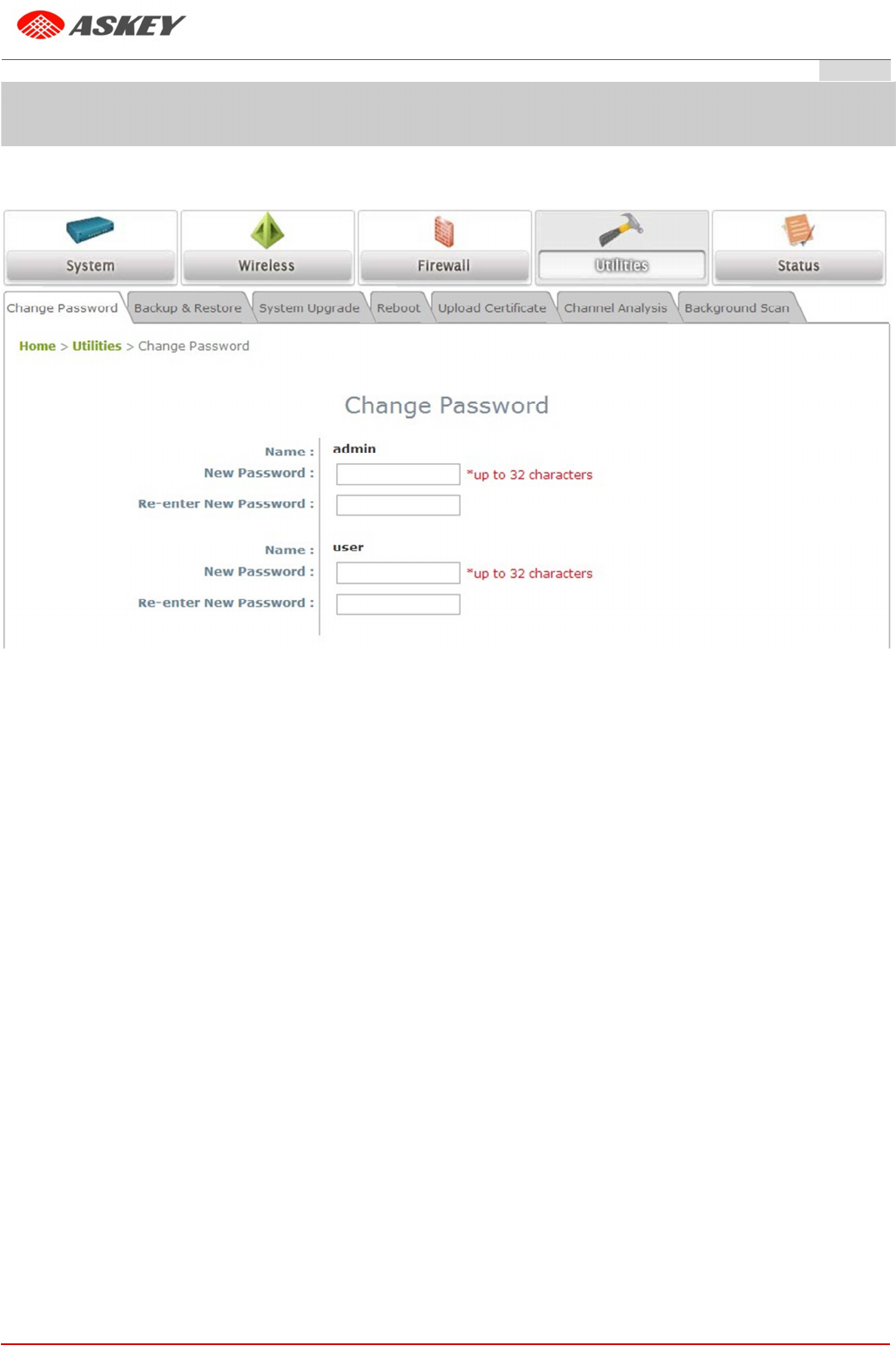 ASKEY

System Wireless Firewall Utilities Status

Change Password Backup & Restore System Upgrade Reboot Upload Certificate Channel Analysis Background Scan

Home > Utilities > Change Password

Change Password

Name : admin
New Password : *up to 32 characters
Re-enter New Password :

Name : user
New Password : *up to 32 characters
Re-enter New Password :